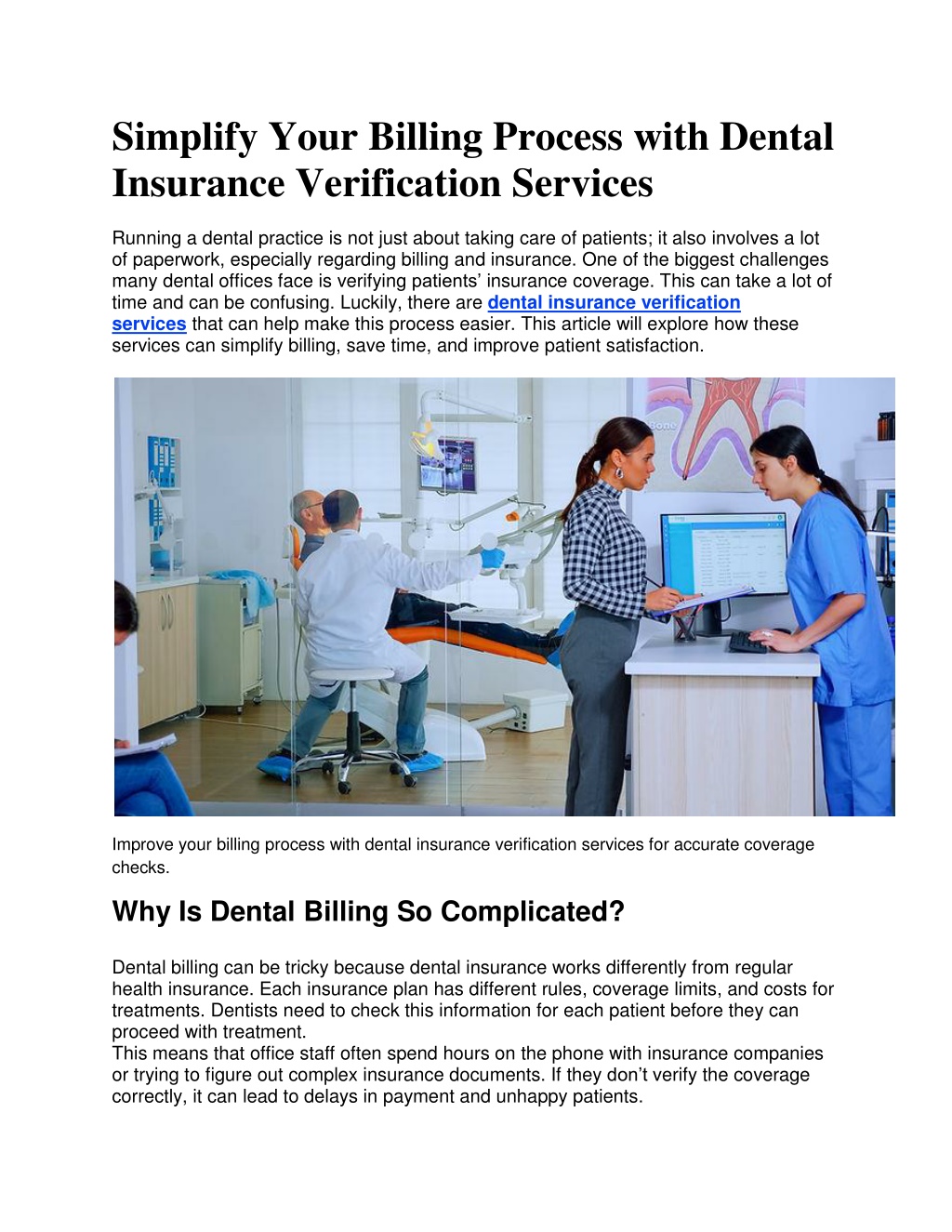 Simplify Your Billing Process with Dental Insurance Verification Services

Running a dental practice is not just about taking care of patients; it also involves a lot of paperwork, especially regarding billing and insurance. One of the biggest challenges many dental offices face is verifying patients’ insurance coverage. This can take a lot of time and can be confusing. Luckily, there are dental insurance verification services that can help make this process easier. This article will explore how these services can simplify billing, save time, and improve patient satisfaction.

Bone

Improve your billing process with dental insurance verification services for accurate coverage checks.

Why Is Dental Billing So Complicated?

Dental billing can be tricky because dental insurance works differently from regular health insurance. Each insurance plan has different rules, coverage limits, and costs for treatments. Dentists need to check this information for each patient before they can proceed with treatment.
This means that office staff often spend hours on the phone with insurance companies or trying to figure out complex insurance documents. If they don’t verify the coverage correctly, it can lead to delays in payment and unhappy patients.